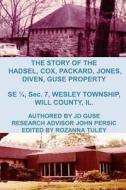 THE STORY OF THE HADSEL, COX, PACKARD, JONES, DIVEN, GUSE PROPERTY

SE ¼, Sec. 7, WESLEY TOWNSHIP, WILL COUNTY, IL.

AUTHORED BY JD GUSE
RESEARCH ADVISOR JOHN PERSIC
EDITED BY ROZANNA TULEY